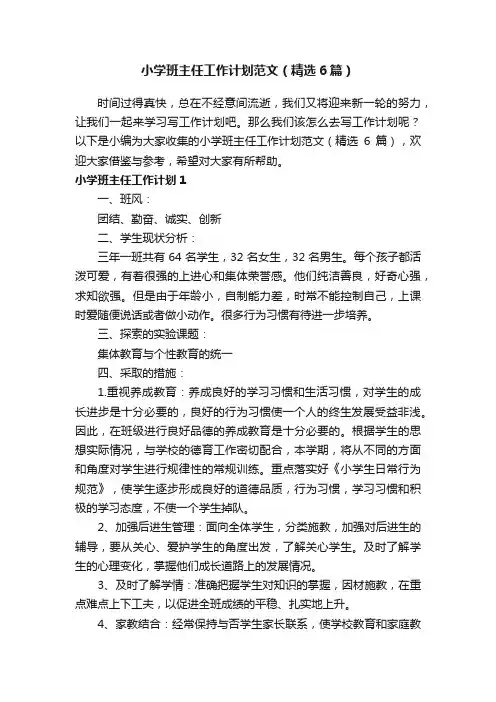 小学班主任工作计划范文（精选6篇）

时间过得真快，总在不经意间流逝，我们又将迎来新一轮的努力，让我们一起来学习写工作计划吧。那么我们该怎么去写工作计划呢？以下是小编为大家收集的小学班主任工作计划范文（精选 6 篇），欢迎大家借鉴与参考，希望对大家有所帮助。

小学班主任工作计划1

一、班风：

团结、勤奋、诚实、创新

二、学生现状分析：

三年一班共有 64 名学生，32 名女生，32 名男生。每个孩子都活泼可爱，有着很强的上进心和集体荣誉感。他们纯洁善良，好奇心强，求知欲强。但是由于年龄小，自制能力差，时常不能控制自己，上课时爱随便说话或者做小动作。很多行为习惯有待进一步培养。

三、探索的实验课题：

集体教育与个性教育的统一

四、采取的措施：

1.重视养成教育：养成良好的学习习惯和生活习惯，对学生的成长进步是十分必要的，良好的行为习惯使一个人的终生发展受益非浅。因此，在班级进行良好品德的养成教育是十分必要的。根据学生的思想实际情况，与学校的德育工作密切配合，本学期，将从不同的方面和角度对学生进行规律性的常规训练。重点落实好《小学生日常行为规范》，使学生逐步形成良好的道德品质，行为习惯，学习习惯和积极的学习态度，不使一个学生掉队。

2、加强后进生管理：面向全体学生，分类施教，加强对后进生的辅导，要从关心、爱护学生的角度出发，了解关心学生。及时了解学生的心理变化，掌握他们成长道路上的发展情况。

3、及时了解学情：准确把握学生对知识的掌握，因材施教，在重点难点上下工夫，以促进全班成绩的平稳、扎实地上升。

4、家教结合：经常保持与否学生家长联系，使学校教育和家庭教